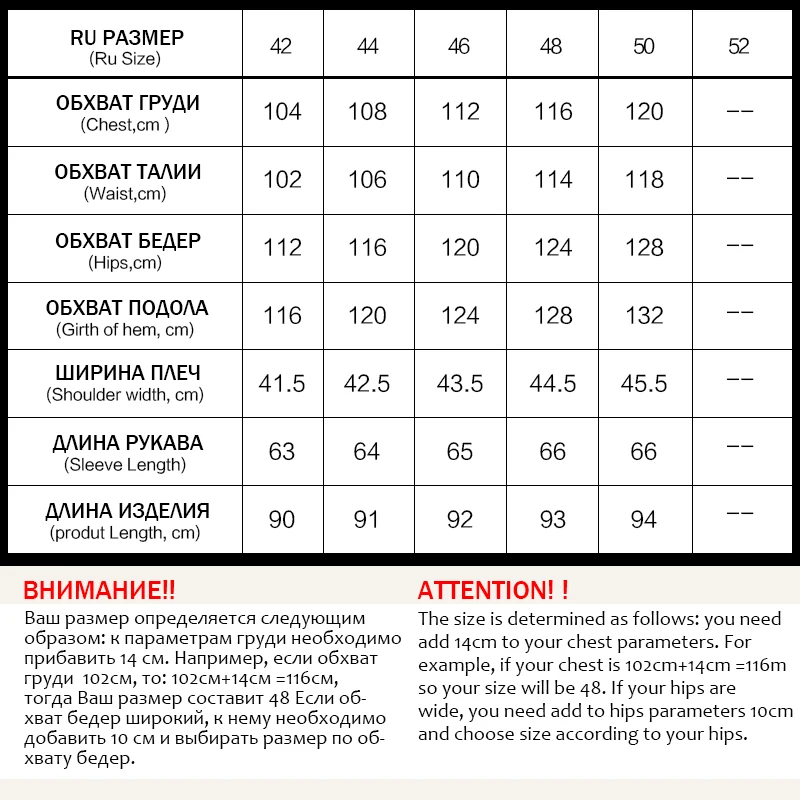 | RU РАЗМЕР (Ru Size) | 42 | 44 | 46 | 48 | 50 | 52 |
|---|---|---|---|---|---|---|
| ОБХВАТ ГРУДИ (Chest,cm ) | 104 | 108 | 112 | 116 | 120 | -- |
| ОБХВАТ ТАЛИИ (Waist,cm) | 102 | 106 | 110 | 114 | 118 | -- |
| ОБХВАТ БЕДЕР (Hips,cm) | 112 | 116 | 120 | 124 | 128 | -- |
| ОБХВАТ ПОДОЛА (Girth of hem, cm) | 116 | 120 | 124 | 128 | 132 | -- |
| ШИРИНА ПЛЕЧ (Shoulder width, cm) | 41.5 | 42.5 | 43.5 | 44.5 | 45.5 | -- |
| ДЛИНА РУКАВА (Sleeve Length) | 63 | 64 | 65 | 66 | 66 | -- |
| ДЛИНА ИЗДЕЛИЯ (produt Length, cm) | 90 | 91 | 92 | 93 | 94 | -- |

ВНИМАНИЕ!!
Ваш размер определяется следующим образом: к параметрам груди необходимо прибавить 14 см. Например, если обхват груди 102см, то: 102см+14см =116см, тогда Ваш размер составит 48 Если обхват бедер широкий, к нему необходимо добавить 10 см и выбирать размер по обхвату бедер.

ATTENTION! !
The size is determined as follows: you need add 14cm to your chest parameters. For example, if your chest is 102cm+14cm =116m so your size will be 48. If your hips are wide, you need add to hips parameters 10cm and choose size according to your hips.